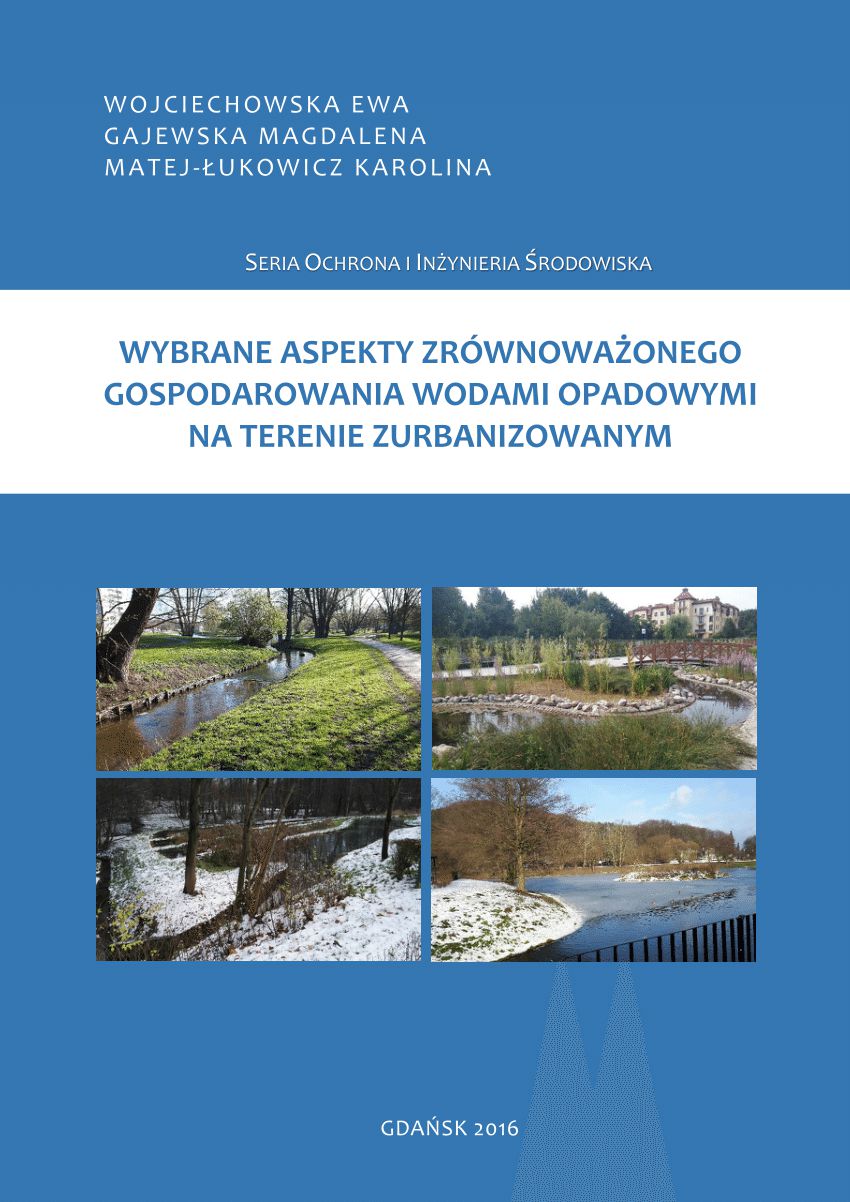 WOJCIECHOWSKA EWA
GAJEWSKA MAGDALENA
MATEJ-ŁUKOWICZ KAROLINA

SERIA OCHRONA I INŻYNIERIA ŚRODOWISKA

WYBRANE ASPEKTY ZRÓWNOWAŻONEGO GOSPODAROWANIA WODAMI OPADOWYMI NA TERENIE ZURBANIZOWANYM

GDAŃSK 2016